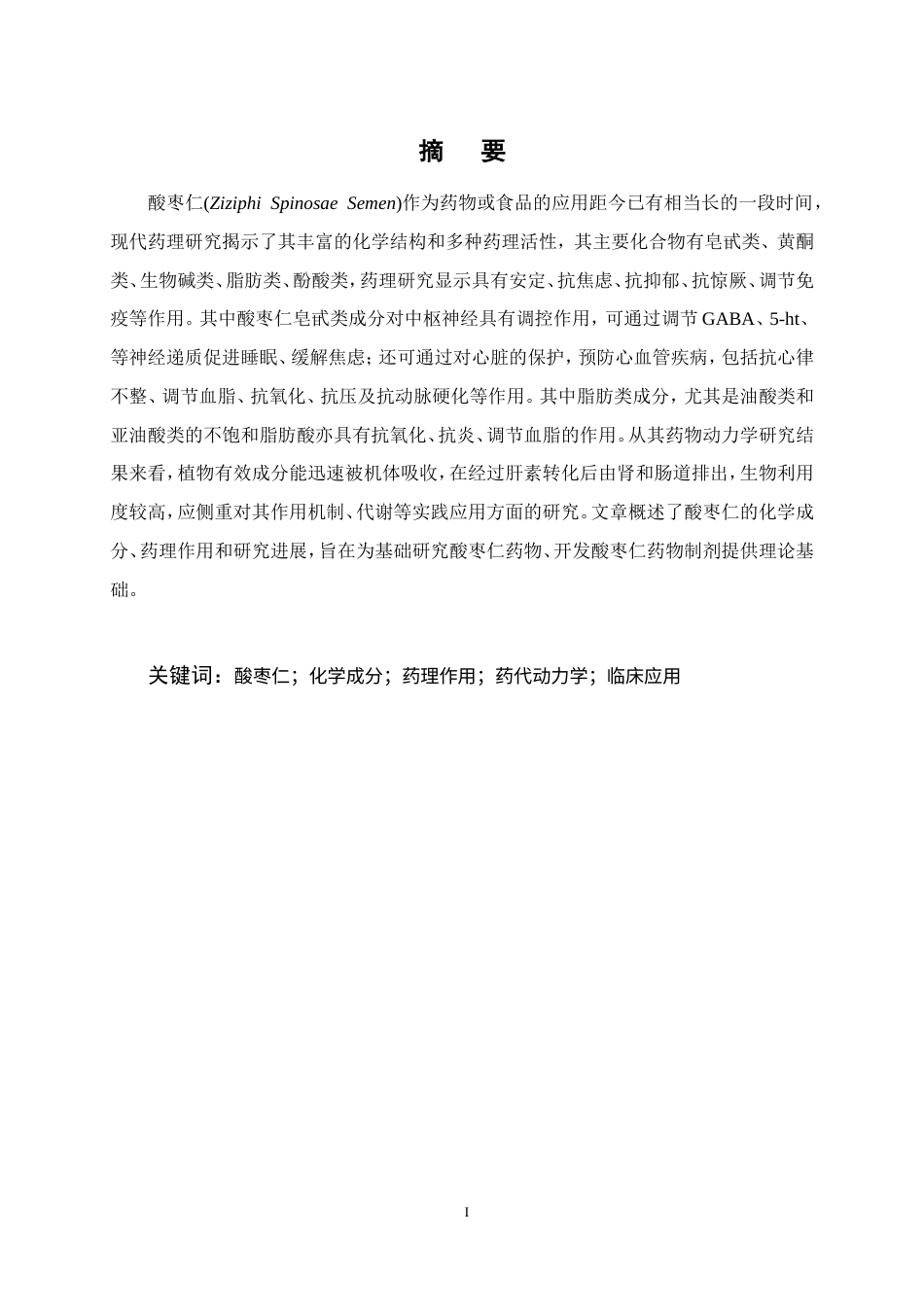 摘 要

酸枣仁(Ziziphi Spinosae Semen)作为药物或食品的应用距今已有相当长的一段时间，现代药理研究揭示了其丰富的化学结构和多种药理活性，其主要化合物有皂甙类、黄酮类、生物碱类、脂肪类、酚酸类，药理研究显示具有安定、抗焦虑、抗抑郁、抗惊厥、调节免疫等作用。其中酸枣仁皂甙类成分对中枢神经具有调控作用，可通过调节GABA、5-ht、等神经递质促进睡眠、缓解焦虑；还可通过对心脏的保护，预防心血管疾病，包括抗心律不整、调节血脂、抗氧化、抗压及抗动脉硬化等作用。其中脂肪类成分，尤其是油酸类和亚油酸类的不饱和脂肪酸亦具有抗氧化、抗炎、调节血脂的作用。从其药物动力学研究结果来看，植物有效成分能迅速被机体吸收，在经过肝素转化后由肾和肠道排出，生物利用度较高，应侧重对其作用机制、代谢等实践应用方面的研究。文章概述了酸枣仁的化学成分、药理作用和研究进展，旨在为基础研究酸枣仁药物、开发酸枣仁药物制剂提供理论基础。

关键词：酸枣仁；化学成分；药理作用；药代动力学；临床应用

I